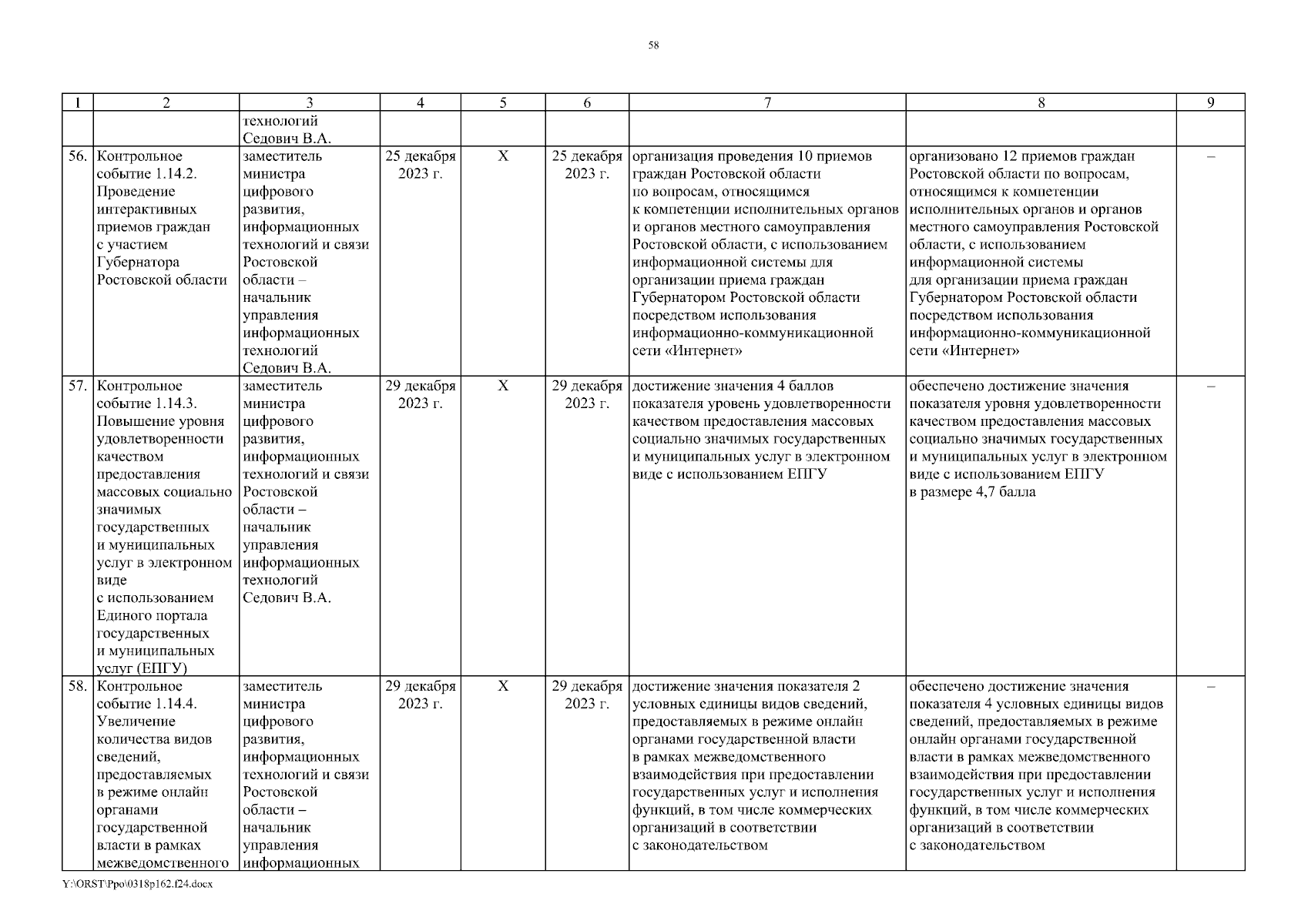 58

| 1 | 2 | 3 | 4 | 5 | 6 | 7 | 8 | 9 |
|---|---|---|---|---|---|---|---|---|
| | | технологий Седович В.А. | | | | | | |
| 56. | Контрольное событие 1.14.2. Проведение интерактивных приемов граждан с участием Губернатора Ростовской области | заместитель министра цифрового развития, информационных технологий и связи Ростовской области – начальник управления информационных технологий Седович В.А. | 25 декабря 2023 г. | Х | 25 декабря 2023 г. | организация проведения 10 приемов граждан Ростовской области по вопросам, относящимся к компетенции исполнительных органов и органов местного самоуправления Ростовской области, с использованием информационной системы для организации приема граждан Губернатором Ростовской области посредством использования информационно-коммуникационной сети «Интернет» | организовано 12 приемов граждан Ростовской области по вопросам, относящимся к компетенции исполнительных органов и органов местного самоуправления Ростовской области, с использованием информационной системы для организации приема граждан Губернатором Ростовской области посредством использования информационно-коммуникационной сети «Интернет» | – |
| 57. | Контрольное событие 1.14.3. Повышение уровня удовлетворенности качеством предоставления массовых социально значимых государственных и муниципальных услуг в электронном виде с использованием Единого портала государственных и муниципальных услуг (ЕПГУ) | заместитель министра цифрового развития, информационных технологий и связи Ростовской области – начальник управления информационных технологий Седович В.А. | 29 декабря 2023 г. | Х | 29 декабря 2023 г. | достижение значения 4 баллов показателя уровень удовлетворенности качеством предоставления массовых социально значимых государственных и муниципальных услуг в электронном виде с использованием ЕПГУ | обеспечено достижение значения показателя уровня удовлетворенности качеством предоставления массовых социально значимых государственных и муниципальных услуг в электронном виде с использованием ЕПГУ в размере 4,7 балла | – |
| 58. | Контрольное событие 1.14.4. Увеличение количества видов сведений, предоставляемых в режиме онлайн органами государственной власти в рамках межведомственного | заместитель министра цифрового развития, информационных технологий и связи Ростовской области – начальник управления информационных | 29 декабря 2023 г. | Х | 29 декабря 2023 г. | достижение значения показателя 2 условных единицы видов сведений, предоставляемых в режиме онлайн органами государственной власти в рамках межведомственного взаимодействия при предоставлении государственных услуг и исполнения функций, в том числе коммерческих организаций в соответствии с законодательством | обеспечено достижение значения показателя 4 условных единицы видов сведений, предоставляемых в режиме онлайн органами государственной власти в рамках межведомственного взаимодействия при предоставлении государственных услуг и исполнения функций, в том числе коммерческих организаций в соответствии с законодательством | – |

Y:\ORST\Ppo\0318p162.f24.docx